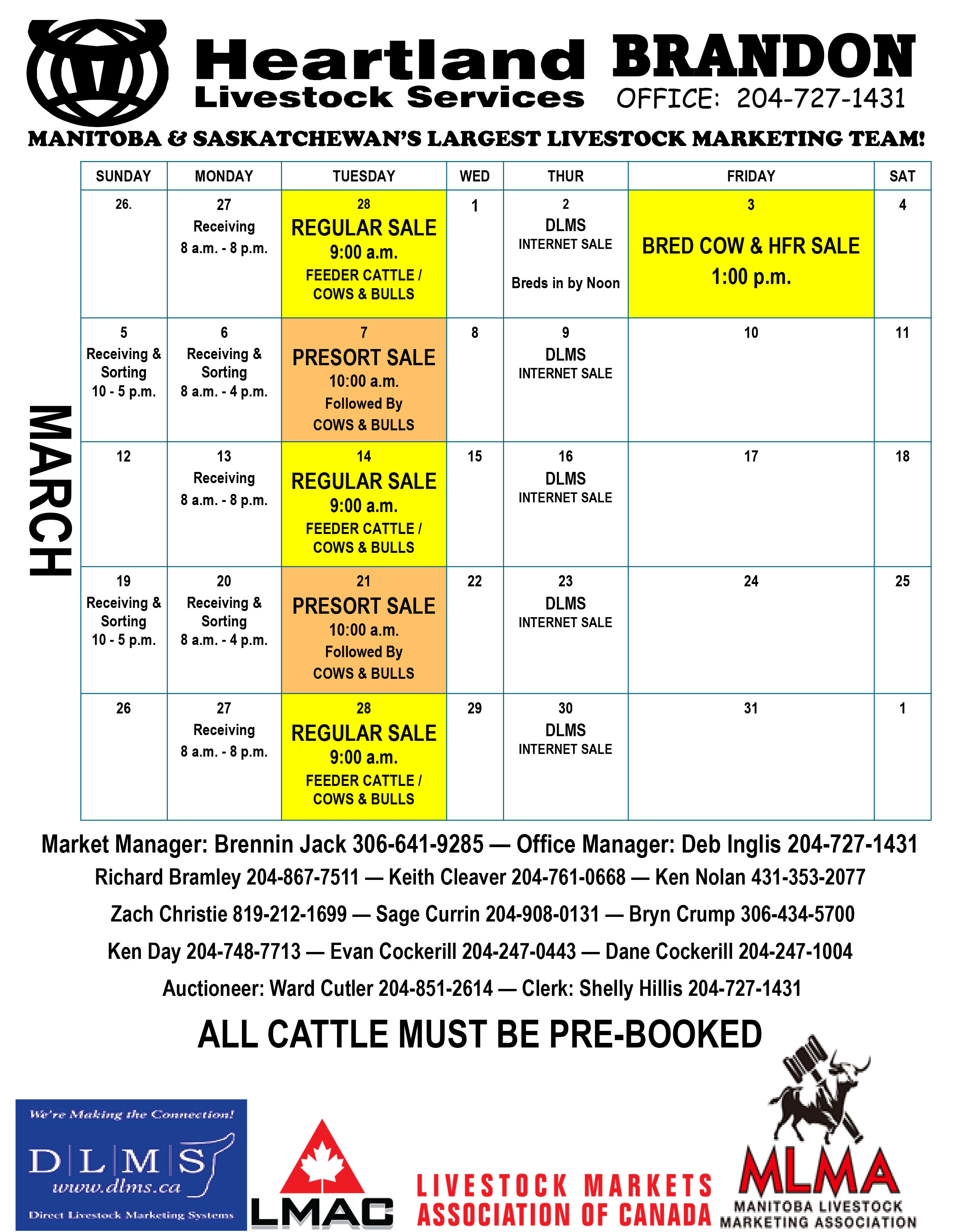 Heartland Livestock Services BRANDON OFFICE: 204-727-1431

MANITOBA & SASKATCHEWAN'S LARGEST LIVESTOCK MARKETING TEAM!

MARCH

| SUNDAY | MONDAY | TUESDAY | WED | THUR | FRIDAY | SAT |
|---|---|---|---|---|---|---|
| 26. | 27 Receiving 8 a.m. - 8 p.m. | 28 REGULAR SALE 9:00 a.m. FEEDER CATTLE / COWS & BULLS | 1 | 2 DLMS INTERNET SALE Breds in by Noon | 3 BRED COW & HFR SALE 1:00 p.m. | 4 |
| 5 Receiving & Sorting 10 - 5 p.m. | 6 Receiving & Sorting 8 a.m. - 4 p.m. | 7 PRESORT SALE 10:00 a.m. Followed By COWS & BULLS | 8 | 9 DLMS INTERNET SALE | 10 | 11 |
| 12 | 13 Receiving 8 a.m. - 8 p.m. | 14 REGULAR SALE 9:00 a.m. FEEDER CATTLE / COWS & BULLS | 15 | 16 DLMS INTERNET SALE | 17 | 18 |
| 19 Receiving & Sorting 10 - 5 p.m. | 20 Receiving & Sorting 8 a.m. - 4 p.m. | 21 PRESORT SALE 10:00 a.m. Followed By COWS & BULLS | 22 | 23 DLMS INTERNET SALE | 24 | 25 |
| 26 | 27 Receiving 8 a.m. - 8 p.m. | 28 REGULAR SALE 9:00 a.m. FEEDER CATTLE / COWS & BULLS | 29 | 30 DLMS INTERNET SALE | 31 | 1 |

Market Manager: Brennin Jack 306-641-9285 — Office Manager: Deb Inglis 204-727-1431
Richard Bramley 204-867-7511 — Keith Cleaver 204-761-0668 — Ken Nolan 431-353-2077
Zach Christie 819-212-1699 — Sage Currin 204-908-0131 — Bryn Crump 306-434-5700
Ken Day 204-748-7713 — Evan Cockerill 204-247-0443 — Dane Cockerill 204-247-1004
Auctioneer: Ward Cutler 204-851-2614 — Clerk: Shelly Hillis 204-727-1431

ALL CATTLE MUST BE PRE-BOOKED

We're Making the Connection!
D|L|M|S
www.dlms.ca
Direct Livestock Marketing Systems

LMAC
LIVESTOCK MARKETS ASSOCIATION OF CANADA

MLMA
MANITOBA LIVESTOCK MARKETING ASSOCIATION